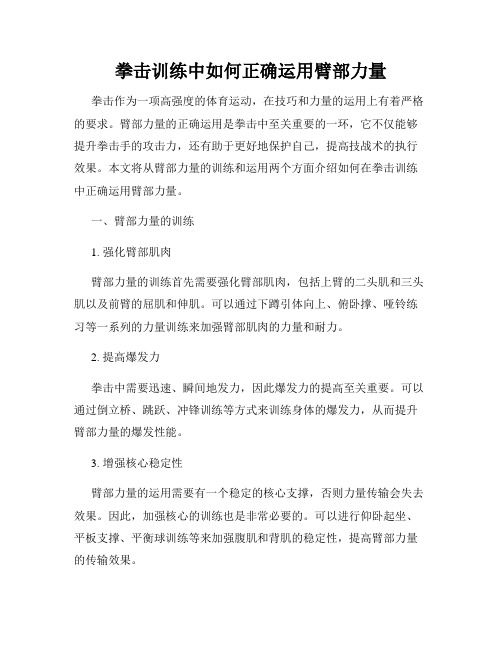 拳击训练中如何正确运用臂部力量

拳击作为一项高强度的体育运动，在技巧和力量的运用上有着严格的要求。臂部力量的正确运用是拳击中至关重要的一环，它不仅能够提升拳击手的攻击力，还有助于更好地保护自己，提高技战术的执行效果。本文将从臂部力量的训练和运用两个方面介绍如何在拳击训练中正确运用臂部力量。

一、臂部力量的训练

1. 强化臂部肌肉

臂部力量的训练首先需要强化臂部肌肉，包括上臂的二头肌和三头肌以及前臂的屈肌和伸肌。可以通过下蹲引体向上、俯卧撑、哑铃练习等一系列的力量训练来加强臂部肌肉的力量和耐力。

2. 提高爆发力

拳击中需要迅速、瞬间地发力，因此爆发力的提高至关重要。可以通过倒立桥、跳跃、冲锋训练等方式来训练身体的爆发力，从而提升臂部力量的爆发性能。

3. 增强核心稳定性

臂部力量的运用需要有一个稳定的核心支撑，否则力量传输会失去效果。因此，加强核心的训练也是非常必要的。可以进行仰卧起坐、平板支撑、平衡球训练等来加强腹肌和背肌的稳定性，提高臂部力量的传输效果。